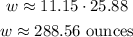 $w \approx 11.15 \cdot 25.88$

$w \approx 288.56$ ounces